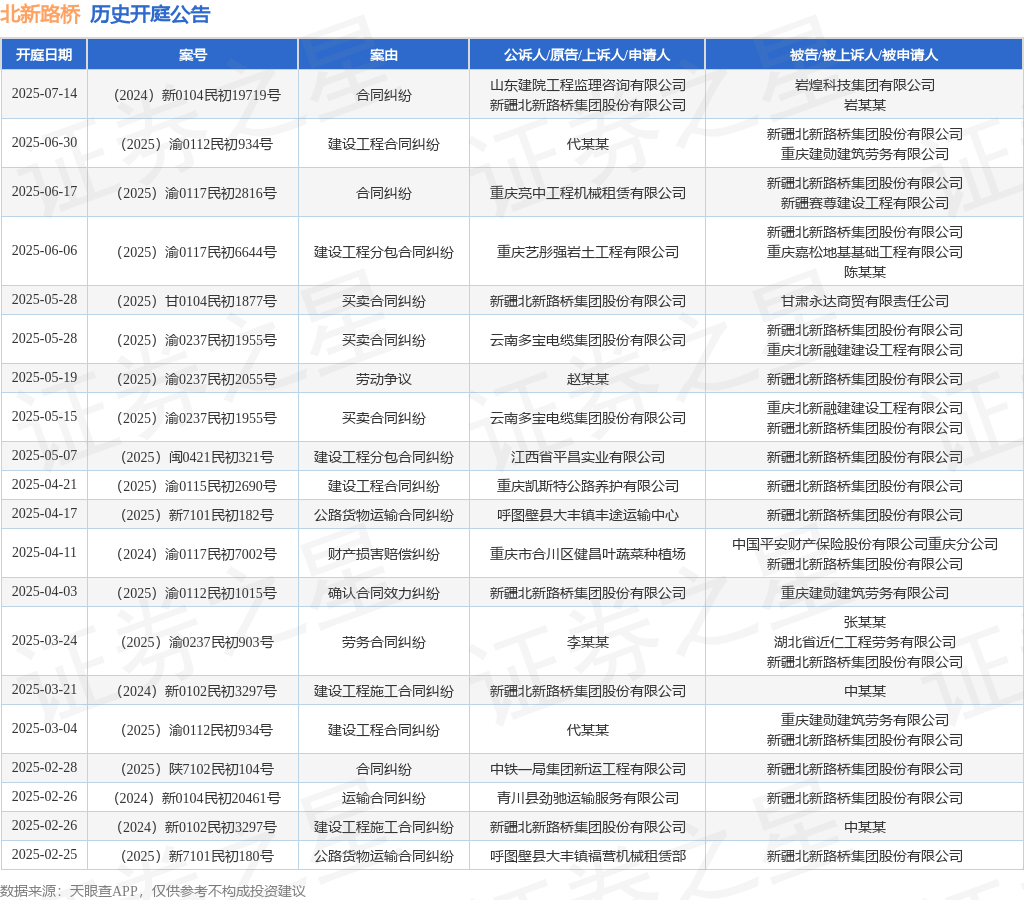 北新路桥 历史开庭公告

| 开庭日期 | 案号 | 案由 | 公诉人/原告/上诉人/申请人 | 被告/被上诉人/被申请人 |
|---|---|---|---|---|
| 2025-07-14 | （2024）新0104民初19719号 | 合同纠纷 | 山东建院工程监理咨询有限公司 新疆北新路桥集团股份有限公司 | 岩煌科技集团有限公司 岩某某 |
| 2025-06-30 | （2025）渝0112民初934号 | 建设工程合同纠纷 | 代某某 | 新疆北新路桥集团股份有限公司 重庆建勋建筑劳务有限公司 |
| 2025-06-17 | （2025）渝0117民初2816号 | 合同纠纷 | 重庆亮中工程机械租赁有限公司 | 新疆北新路桥集团股份有限公司 新疆赛尊建设工程有限公司 |
| 2025-06-06 | （2025）渝0117民初6644号 | 建设工程分包合同纠纷 | 重庆艺彤强岩土工程有限公司 | 新疆北新路桥集团股份有限公司 重庆嘉松地基基础工程有限公司 陈某某 |
| 2025-05-28 | （2025）甘0104民初1877号 | 买卖合同纠纷 | 新疆北新路桥集团股份有限公司 | 甘肃永达商贸有限责任公司 |
| 2025-05-28 | （2025）渝0237民初1955号 | 买卖合同纠纷 | 云南多宝电缆集团股份有限公司 | 新疆北新路桥集团股份有限公司 重庆北新融建建设工程有限公司 |
| 2025-05-19 | （2025）渝0237民初2055号 | 劳动争议 | 赵某某 | 新疆北新路桥集团股份有限公司 |
| 2025-05-15 | （2025）渝0237民初1955号 | 买卖合同纠纷 | 云南多宝电缆集团股份有限公司 | 重庆北新融建建设工程有限公司 新疆北新路桥集团股份有限公司 |
| 2025-05-07 | （2025）闽0421民初321号 | 建设工程分包合同纠纷 | 江西省平昌实业有限公司 | 新疆北新路桥集团股份有限公司 |
| 2025-04-21 | （2025）渝0115民初2690号 | 建设工程合同纠纷 | 重庆凯斯特公路养护有限公司 | 新疆北新路桥集团股份有限公司 |
| 2025-04-17 | （2025）新7101民初182号 | 公路货物运输合同纠纷 | 呼图壁县大丰镇丰途运输中心 | 新疆北新路桥集团股份有限公司 |
| 2025-04-11 | （2024）渝0117民初7002号 | 财产损害赔偿纠纷 | 重庆市合川区健昌叶蔬菜种植场 | 中国平安财产保险股份有限公司重庆分公司 新疆北新路桥集团股份有限公司 |
| 2025-04-03 | （2025）渝0112民初1015号 | 确认合同效力纠纷 | 新疆北新路桥集团股份有限公司 | 重庆建勋建筑劳务有限公司 |
| 2025-03-24 | （2025）渝0237民初903号 | 劳务合同纠纷 | 李某某 | 张某某 湖北省近仁工程劳务有限公司 新疆北新路桥集团股份有限公司 |
| 2025-03-21 | （2024）新0102民初3297号 | 建设工程施工合同纠纷 | 新疆北新路桥集团股份有限公司 | 中某某 |
| 2025-03-04 | （2025）渝0112民初934号 | 建设工程合同纠纷 | 代某某 | 重庆建勋建筑劳务有限公司 新疆北新路桥集团股份有限公司 |
| 2025-02-28 | （2025）陕7102民初104号 | 合同纠纷 | 中铁一局集团新运工程有限公司 | 新疆北新路桥集团股份有限公司 |
| 2025-02-26 | （2024）新0104民初20461号 | 运输合同纠纷 | 青川县劲驰运输服务有限公司 | 新疆北新路桥集团股份有限公司 |
| 2025-02-26 | （2024）新0102民初3297号 | 建设工程施工合同纠纷 | 新疆北新路桥集团股份有限公司 | 中某某 |
| 2025-02-25 | （2025）新7101民初180号 | 公路货物运输合同纠纷 | 呼图壁县大丰镇福营机械租赁部 | 新疆北新路桥集团股份有限公司 |

数据来源：天眼查APP，仅供参考不构成投资建议